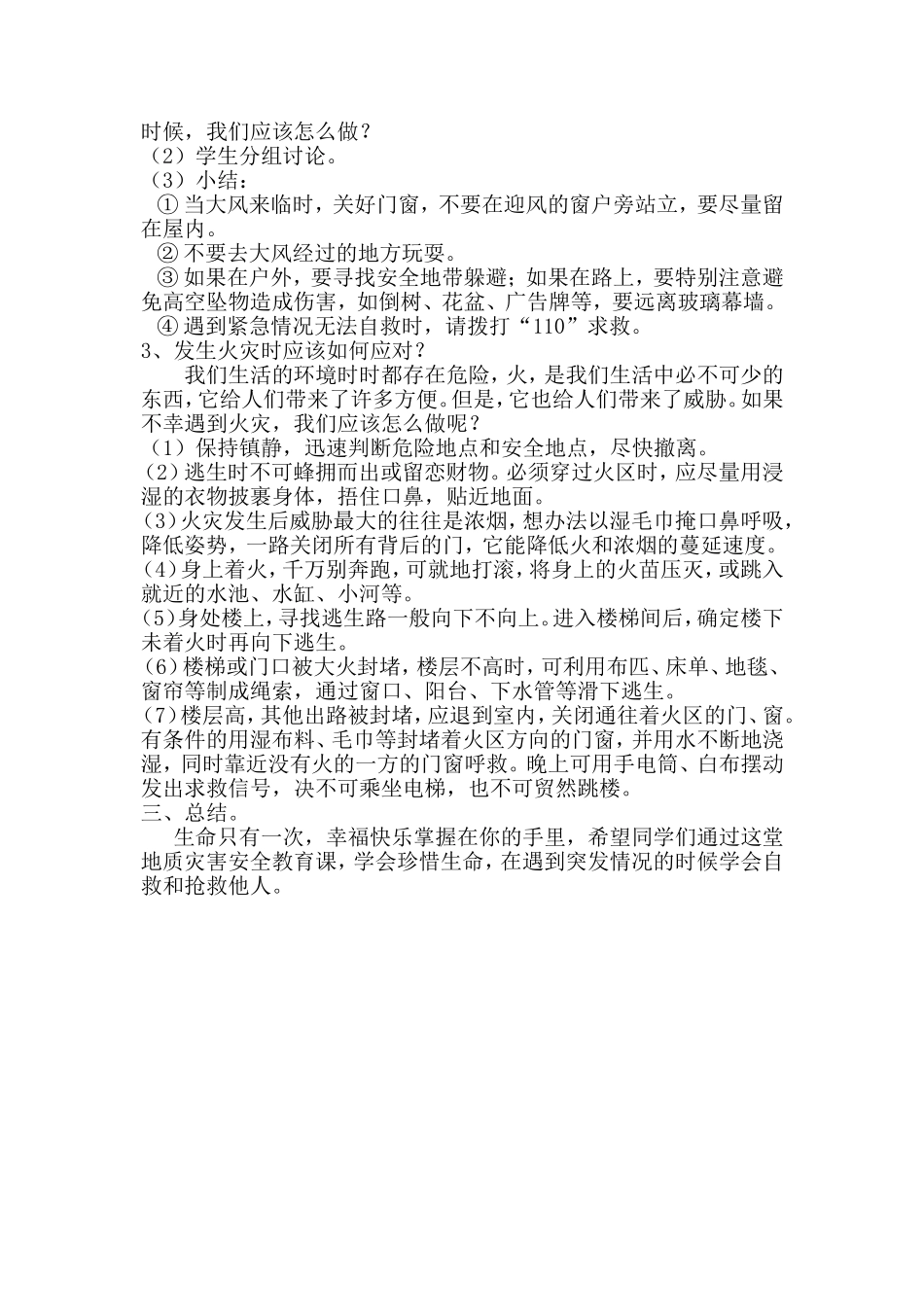 时候，我们应该怎么做？
（2）学生分组讨论。
（3）小结：
①当大风来临时，关好门窗，不要在迎风的窗户旁站立，要尽量留在屋内。
②不要去大风经过的地方玩耍。
③如果在户外，要寻找安全地带躲避；如果在路上，要特别注意避免高空坠物造成伤害，如倒树、花盆、广告牌等，要远离玻璃幕墙。
④遇到紧急情况无法自救时，请拨打“110”求救。
3、发生火灾时应该如何应对？
我们生活的环境时时都存在危险，火，是我们生活中必不可少的东西，它给人们带来了许多方便。但是，它也给人们带来了威胁。如果不幸遇到火灾，我们应该怎么做呢？
（1）保持镇静，迅速判断危险地点和安全地点，尽快撤离。
(2)逃生时不可蜂拥而出或留恋财物。必须穿过火区时，应尽量用浸湿的衣物披裹身体，捂住口鼻，贴近地面。
(3)火灾发生后威胁最大的往往是浓烟，想办法以湿毛巾掩口鼻呼吸，降低姿势，一路关闭所有背后的门，它能降低火和浓烟的蔓延速度。
(4)身上着火，千万别奔跑，可就地打滚，将身上的火苗压灭，或跳入就近的水池、水缸、小河等。
(5)身处楼上，寻找逃生路一般向下不向上。进入楼梯间后，确定楼下未着火时再向下逃生。
(6)楼梯或门口被大火封堵，楼层不高时，可利用布匹、床单、地毯、窗帘等制成绳索，通过窗口、阳台、下水管等滑下逃生。
(7)楼层高，其他出路被封堵，应退到室内，关闭通往着火区的门、窗。有条件的用湿布料、毛巾等封堵着火区方向的门窗，并用水不断地浇湿，同时靠近没有火的一方的门窗呼救。晚上可用手电筒、白布摆动发出求救信号，决不可乘坐电梯，也不可贸然跳楼。
三、总结。
生命只有一次，幸福快乐掌握在你的手里，希望同学们通过这堂地质灾害安全教育课，学会珍惜生命，在遇到突发情况的时候学会自救和抢救他人。